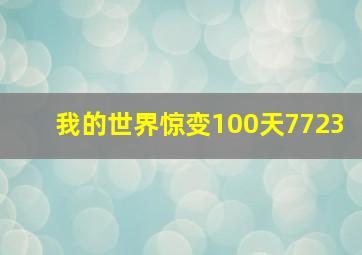 我的世界惊变100天7723